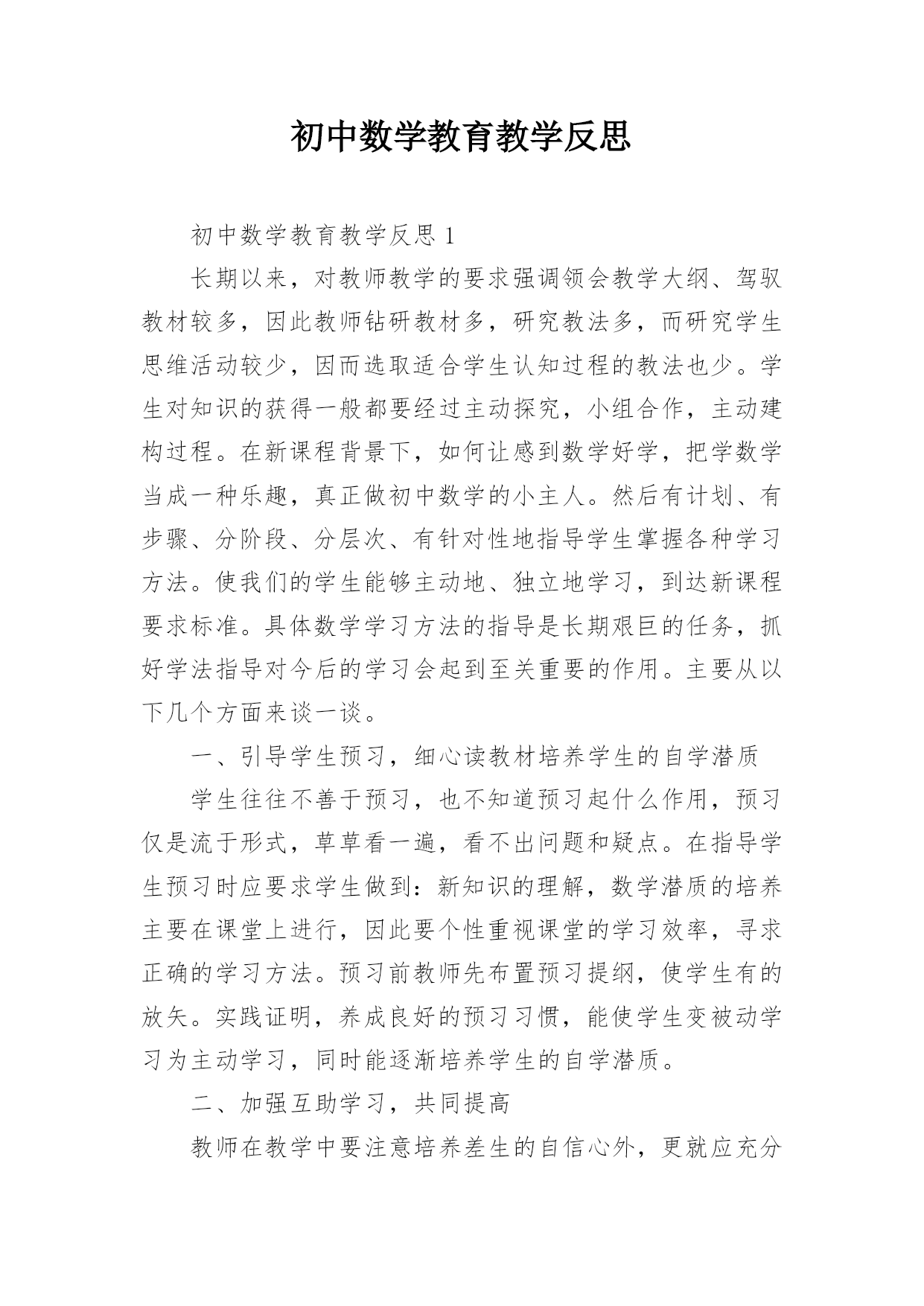 初中数学教育教学反思

初中数学教育教学反思 1

长期以来，对教师教学的要求强调领会教学大纲、驾驭教材较多，因此教师钻研教材多，研究教法多，而研究学生思维活动较少，因而选取适合学生认知过程的教法也少。学生对知识的获得一般都要经过主动探究，小组合作，主动建构过程。在新课程背景下，如何让感到数学好学，把学数学当成一种乐趣，真正做初中数学的小主人。然后有计划、有步骤、分阶段、分层次、有针对性地指导学生掌握各种学习方法。使我们的学生能够主动地、独立地学习，到达新课程要求标准。具体数学学习方法的指导是长期艰巨的任务，抓好学法指导对今后的学习会起到至关重要的作用。主要从以下几个方面来谈一谈。

一、引导学生预习，细心读教材培养学生的自学潜质

学生往往不善于预习，也不知道预习起什么作用，预习仅是流于形式，草草看一遍，看不出问题和疑点。在指导学生预习时应要求学生做到：新知识的理解，数学潜质的培养主要在课堂上进行，因此要个性重视课堂的学习效率，寻求正确的学习方法。预习前教师先布置预习提纲，使学生有的放矢。实践证明，养成良好的预习习惯，能使学生变被动学习为主动学习，同时能逐渐培养学生的自学潜质。

二、加强互助学习，共同提高

教师在教学中要注意培养差生的自信心外，更就应充分